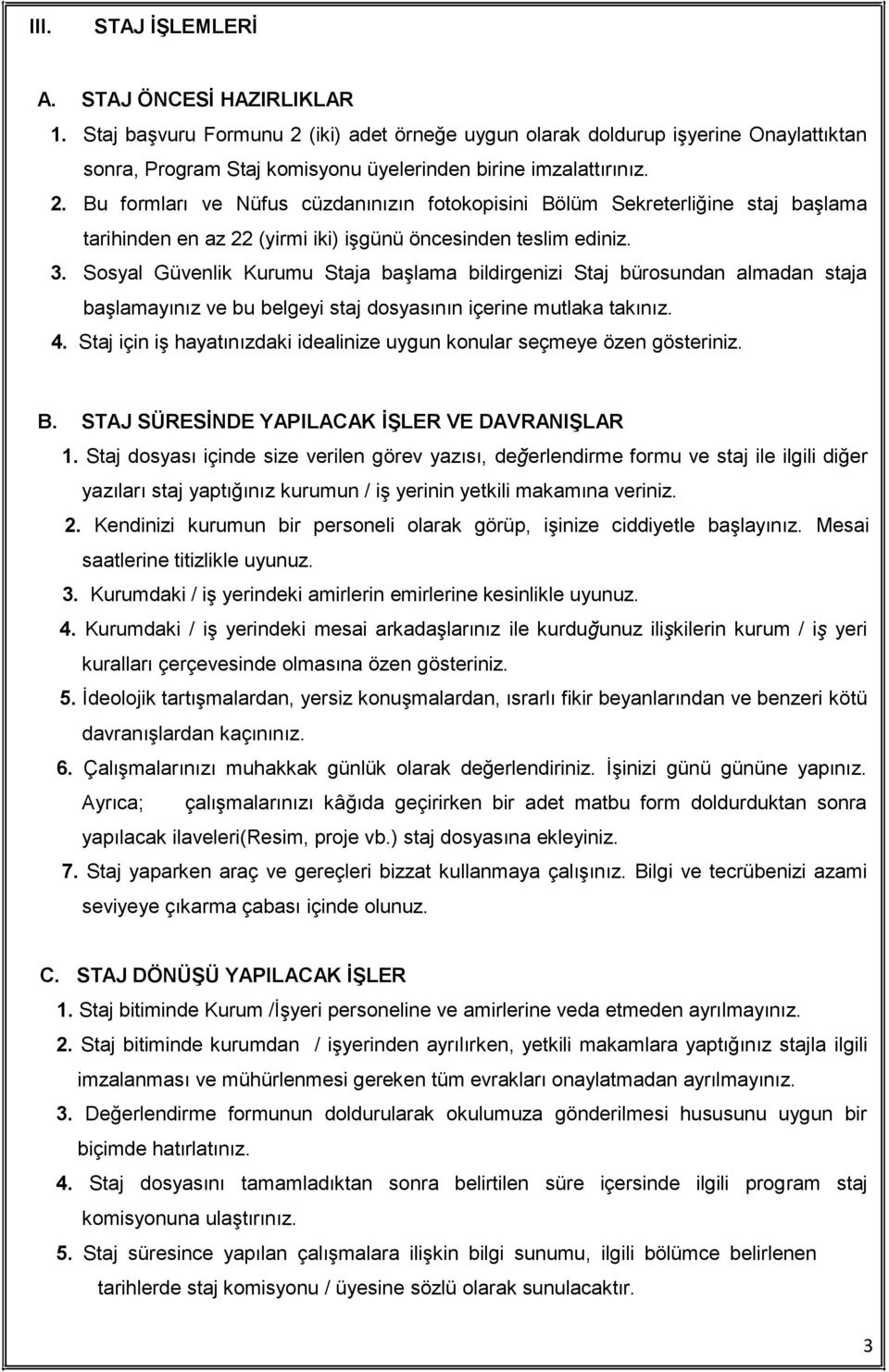 III. STAJ İŞLEMLERİ

A. STAJ ÖNCESİ HAZIRLIKLAR

1. Staj başvuru Formunu 2 (iki) adet örneğe uygun olarak doldurup işyerine Onaylattıktan sonra, Program Staj komisyonu üyelerinden birine imzalattırınız.

2. Bu formları ve Nüfus cüzdanınızın fotokopisini Bölüm Sekreterliğine staj başlama tarihinden en az 22 (yirmi iki) işgünü öncesinden teslim ediniz.

3. Sosyal Güvenlik Kurumu Staja başlama bildirgenizi Staj bürosundan almadan staja başlamayınız ve bu belgeyi staj dosyasının içerine mutlaka takınız.

4. Staj için iş hayatınızdaki idealinize uygun konular seçmeye özen gösteriniz.

B. STAJ SÜRESİNDE YAPILACAK İŞLER VE DAVRANIŞLAR

1. Staj dosyası içinde size verilen görev yazısı, değerlendirme formu ve staj ile ilgili diğer yazıları staj yaptığınız kurumun / iş yerinin yetkili makamına veriniz.

2. Kendinizi kurumun bir personeli olarak görüp, işinize ciddiyetle başlayınız. Mesai saatlerine titizlikle uyunuz.

3. Kurumdaki / iş yerindeki amirlerin emirlerine kesinlikle uyunuz.

4. Kurumdaki / iş yerindeki mesai arkadaşlarınız ile kurduğunuz ilişkilerin kurum / iş yeri kuralları çerçevesinde olmasına özen gösteriniz.

5. İdeolojik tartışmalardan, yersiz konuşmalardan, ısrarlı fikir beyanlarından ve benzeri kötü davranışlardan kaçınınız.

6. Çalışmalarınızı muhakkak günlük olarak değerlendiriniz. İşinizi günü gününe yapınız. Ayrıca; çalışmalarınızı kâğıda geçirirken bir adet matbu form doldurduktan sonra yapılacak ilaveleri(Resim, proje vb.) staj dosyasına ekleyiniz.

7. Staj yaparken araç ve gereçleri bizzat kullanmaya çalışınız. Bilgi ve tecrübenizi azami seviyeye çıkarma çabası içinde olunuz.

C. STAJ DÖNÜŞÜ YAPILACAK İŞLER

1. Staj bitiminde Kurum /İşyeri personeline ve amirlerine veda etmeden ayrılmayınız.

2. Staj bitiminde kurumdan / işyerinden ayrılırken, yetkili makamlara yaptığınız stajla ilgili imzalanması ve mühürlenmesi gereken tüm evrakları onaylatmadan ayrılmayınız.

3. Değerlendirme formunun doldurularak okulumuza gönderilmesi hususunu uygun bir biçimde hatırlatınız.

4. Staj dosyasını tamamladıktan sonra belirtilen süre içersinde ilgili program staj komisyonuna ulaştırınız.

5. Staj süresince yapılan çalışmalara ilişkin bilgi sunumu, ilgili bölümce belirlenen tarihlerde staj komisyonu / üyesine sözlü olarak sunulacaktır.

3